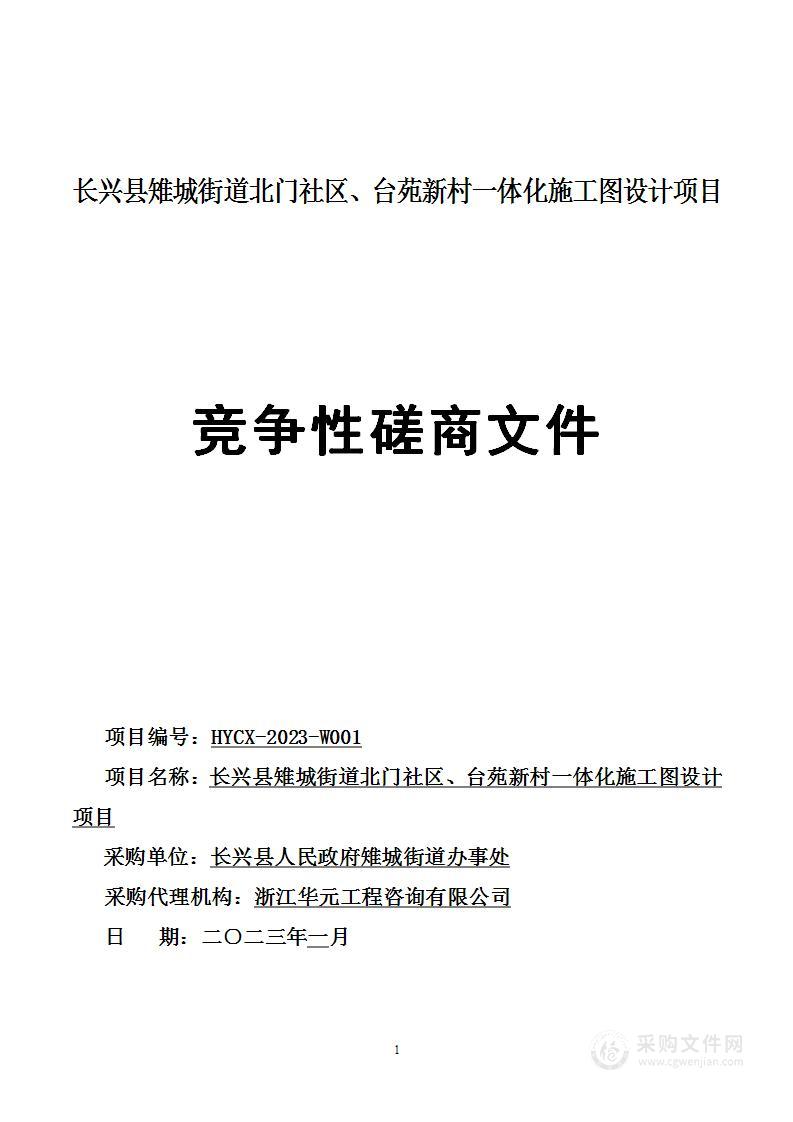 长兴县雉城街道北门社区、台苑新村一体化施工图设计项目

竞争性磋商文件

项目编号：HYCX-2023-W001

项目名称：长兴县雉城街道北门社区、台苑新村一体化施工图设计项目

采购单位：长兴县人民政府雉城街道办事处

采购代理机构：浙江华元工程咨询有限公司

日 期：二〇二三年一月

1

采购文件网
www.cgwenjian.com